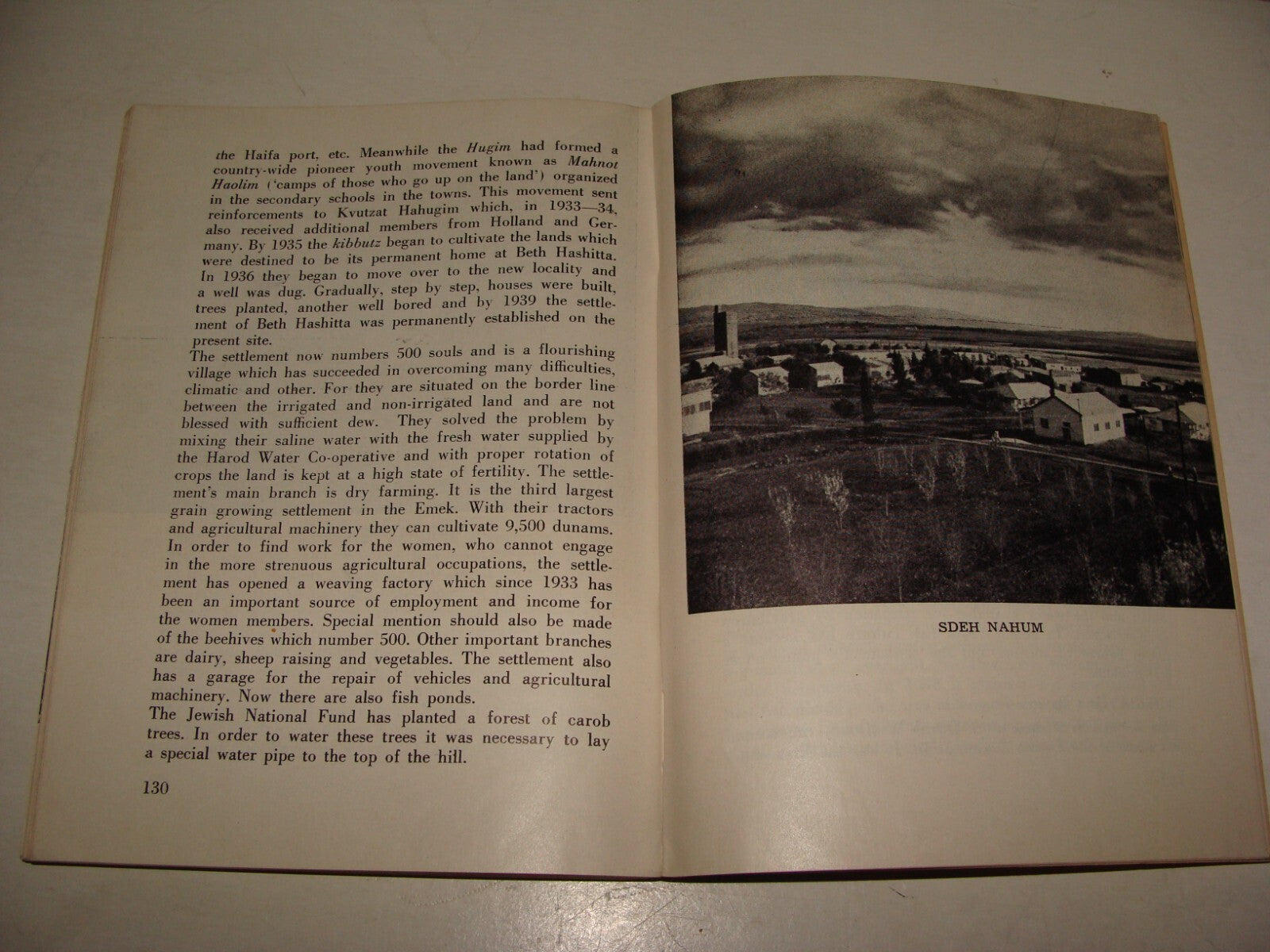 the Haifa port, etc. Meanwhile the Hugim had formed a country-wide pioneer youth movement known as Mahnot Haolim ('camps of those who go up on the land') organized in the secondary schools in the towns. This movement sent reinforcements to Kvutzat Hahugim which, in 1933—34, also received additional members from Holland and Germany. By 1935 the kibbutz began to cultivate the lands which were destined to be its permanent home at Beth Hashitta. In 1936 they began to move over to the new locality and a well was dug. Gradually, step by step, houses were built, trees planted, another well bored and by 1939 the settlement of Beth Hashitta was permanently established on the present site.

The settlement now numbers 500 souls and is a flourishing village which has succeeded in overcoming many difficulties, climatic and other. For they are situated on the border line between the irrigated and non-irrigated land and are not blessed with sufficient dew. They solved the problem by mixing their saline water with the fresh water supplied by the Harod Water Co-operative and with proper rotation of crops the land is kept at a high state of fertility. The settlement's main branch is dry farming. It is the third largest grain growing settlement in the Emek. With their tractors and agricultural machinery they can cultivate 9,500 dunams. In order to find work for the women, who cannot engage in the more strenuous agricultural occupations, the settlement has opened a weaving factory which since 1933 has been an important source of employment and income for the women members. Special mention should also be made of the beehives which number 500. Other important branches are dairy, sheep raising and vegetables. The settlement also has a garage for the repair of vehicles and agricultural machinery. Now there are also fish ponds.

The Jewish National Fund has planted a forest of carob trees. In order to water these trees it was necessary to lay a special water pipe to the top of the hill.

130

SDEH NAHUM